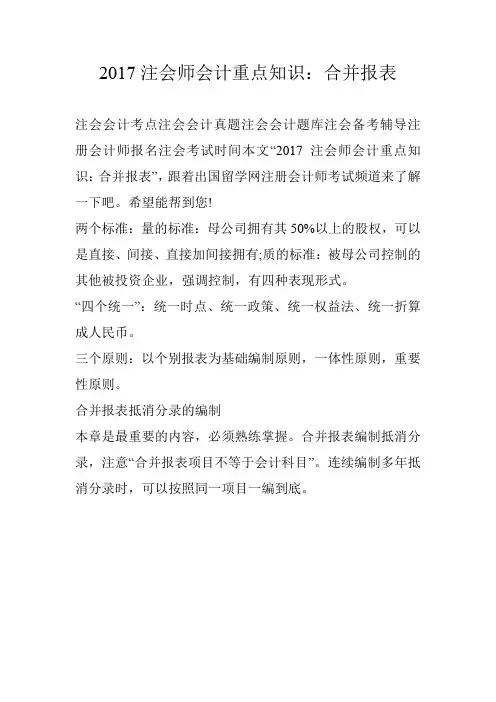 2017 注会师会计重点知识：合并报表

注会会计考点注会会计真题注会会计题库注会备考辅导注册会计师报名注会考试时间本文“2017 注会师会计重点知识：合并报表”，跟着出国留学网注册会计师考试频道来了解一下吧。希望能帮到您!

两个标准：量的标准：母公司拥有其 50%以上的股权，可以是直接、间接、直接加间接拥有;质的标准：被母公司控制的其他被投资企业，强调控制，有四种表现形式。

“四个统一”：统一时点、统一政策、统一权益法、统一折算成人民币。

三个原则：以个别报表为基础编制原则，一体性原则，重要性原则。

合并报表抵消分录的编制

本章是最重要的内容，必须熟练掌握。合并报表编制抵消分录，注意“合并报表项目不等于会计科目”。连续编制多年抵消分录时，可以按照同一项目一编到底。